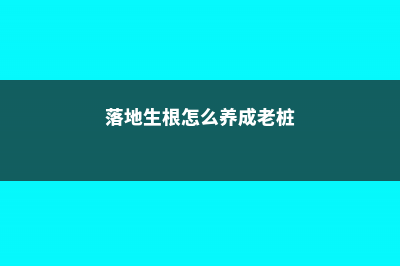 落地生根怎么养成老桩